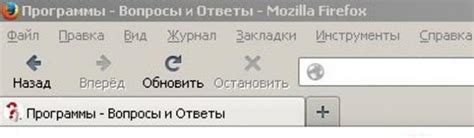 Программы - Вопросы и Ответы - Mozilla Firefox

Файл Правка Вид Журнал Закладки Инструменты Справка

Назад Вперёд Обновить Остановить

Программы - Вопросы и Ответы

+